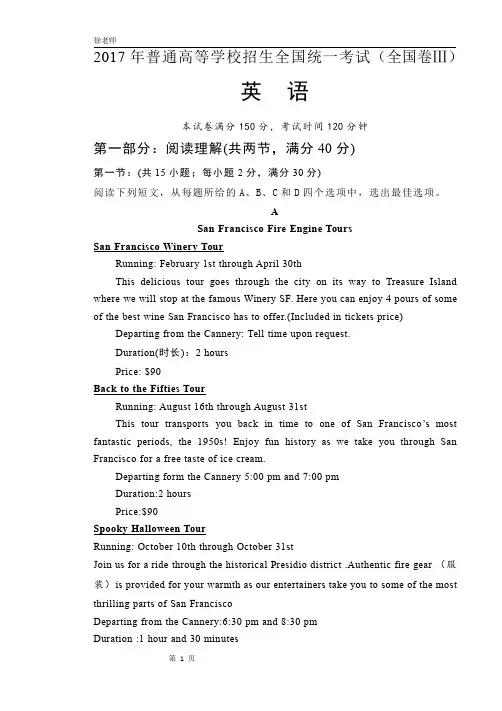 徐老师

2017 年普通高等学校招生全国统一考试（全国卷III）

英 语

本试卷满分 150 分，考试时间 120 分钟

第一部分：阅读理解(共两节，满分 40 分)

第一节：(共 15 小题；每小题 2 分，满分 30 分)

阅读下列短文，从每题所给的 A、B、C 和 D 四个选项中，选出最佳选项。

A

San Francisco Fire Engine Tours

San Francisco Winery Tour

Running: February 1st through April 30th

This delicious tour goes through the city on its way to Treasure Island where we will stop at the famous Winery SF. Here you can enjoy 4 pours of some of the best wine San Francisco has to offer.(Included in tickets price)

Departing from the Cannery: Tell time upon request.

Duration(时长)：2 hours

Price: $90

Back to the Fifties Tour

Running: August 16th through August 31st

This tour transports you back in time to one of San Francisco's most fantastic periods, the 1950s! Enjoy fun history as we take you through San Francisco for a free taste of ice cream.

Departing form the Cannery 5:00 pm and 7:00 pm

Duration:2 hours

Price:$90

Spooky Halloween Tour

Running: October 10th through October 31st

Join us for a ride through the historical Presidio district .Authentic fire gear （服装）is provided for your warmth as our entertainers take you to some of the most thrilling parts of San Francisco

Departing from the Cannery:6:30 pm and 8:30 pm

Duration :1 hour and 30 minutes

第 1 页